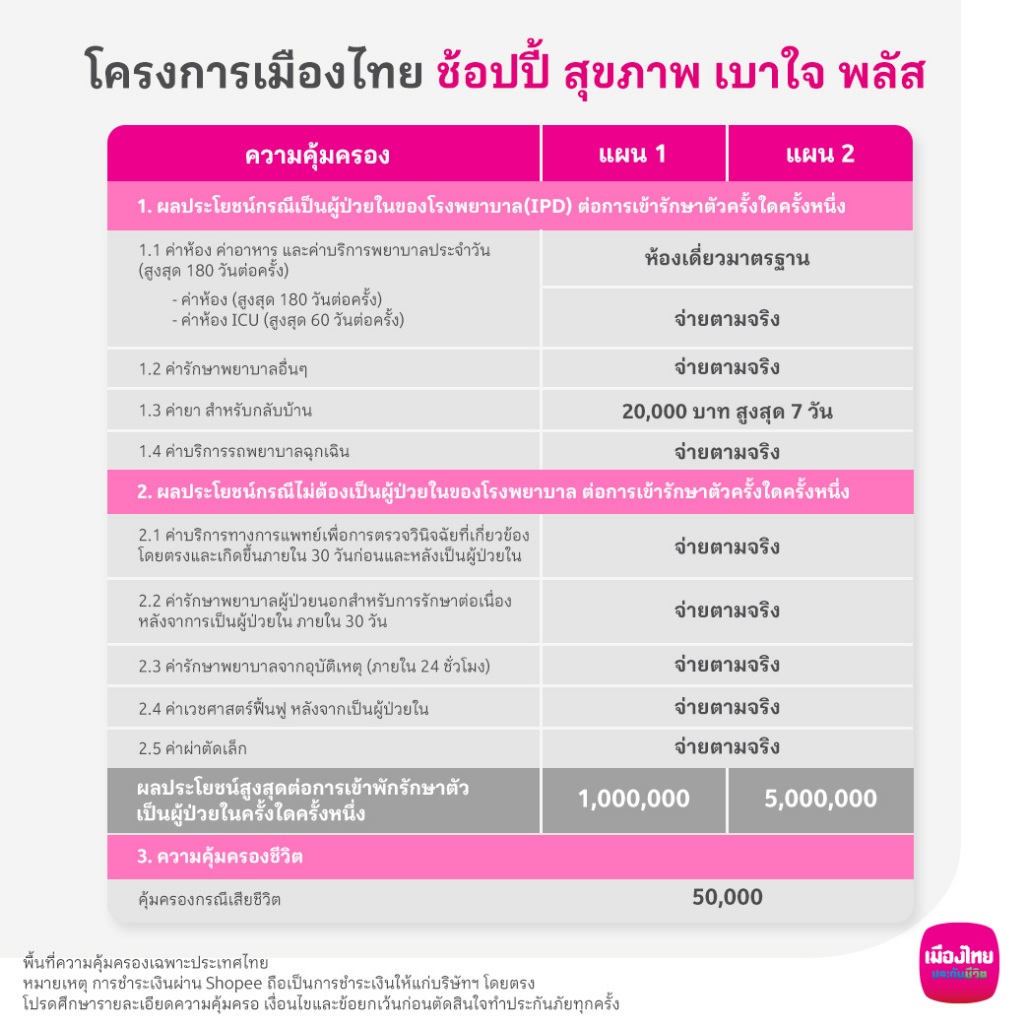 โครงการเมืองไทย ช้อปปี้ สุขภาพ เบาใจ พลัส

| ความคุ้มครอง | แผน 1 | แผน 2 |
|---|---|---|
| 1. ผลประโยชน์กรณีเป็นผู้ป่วยในของโรงพยาบาล(IPD) ต่อการเข้ารักษาตัวครั้งใดครั้งหนึ่ง | | |
| 1.1 ค่าห้อง ค่าอาหาร และค่าบริการพยาบาลประจำวัน (สูงสุด 180 วันต่อครั้ง) | ห้องเดี่ยวมาตรฐาน | |
| - ค่าห้อง (สูงสุด 180 วันต่อครั้ง) - ค่าห้อง ICU (สูงสุด 60 วันต่อครั้ง) | จ่ายตามจริง | |
| 1.2 ค่ารักษาพยาบาลอื่นๆ | จ่ายตามจริง | |
| 1.3 ค่ายา สำหรับกลับบ้าน | 20,000 บาท สูงสุด 7 วัน | |
| 1.4 ค่าบริการรถพยาบาลฉุกเฉิน | จ่ายตามจริง | |
| 2. ผลประโยชน์กรณีไม่ต้องเป็นผู้ป่วยในของโรงพยาบาล ต่อการเข้ารักษาตัวครั้งใดครั้งหนึ่ง | | |
| 2.1 ค่าบริการทางการแพทย์เพื่อการตรวจวินิจฉัยที่เกี่ยวข้องโดยตรงและเกิดขึ้นภายใน 30 วันก่อนและหลังเป็นผู้ป่วยใน | จ่ายตามจริง | |
| 2.2 ค่ารักษาพยาบาลผู้ป่วยนอกสำหรับการรักษาต่อเนื่องหลังจากการเป็นผู้ป่วยใน ภายใน 30 วัน | จ่ายตามจริง | |
| 2.3 ค่ารักษาพยาบาลจากอุบัติเหตุ (ภายใน 24 ชั่วโมง) | จ่ายตามจริง | |
| 2.4 ค่าเวชศาสตร์ฟื้นฟู หลังจากเป็นผู้ป่วยใน | จ่ายตามจริง | |
| 2.5 ค่าผ่าตัดเล็ก | จ่ายตามจริง | |
| ผลประโยชน์สูงสุดต่อการเข้าพักรักษาตัวเป็นผู้ป่วยในครั้งใดครั้งหนึ่ง | 1,000,000 | 5,000,000 |
| 3. ความคุ้มครองชีวิต | | |
| คุ้มครองกรณีเสียชีวิต | 50,000 | |

พื้นที่ความคุ้มครองเฉพาะประเทศไทย
หมายเหตุ การชำระเงินผ่าน Shopee ถือเป็นการชำระเงินให้แก่บริษัทฯ โดยตรง
โปรดศึกษารายละเอียดความคุ้มครอ เงื่อนไขและข้อยกเว้นก่อนตัดสินใจทำประกันภัยทุกครั้ง

เมืองไทย ประกันชีวิต